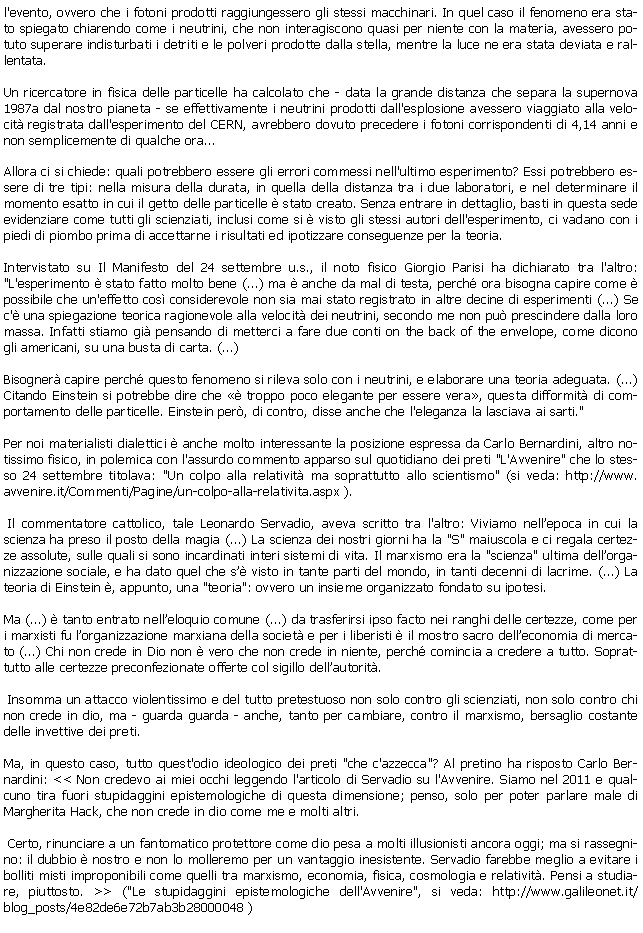 l'evento, ovvero che i fotoni prodotti raggiungessero gli stessi macchinari. In quel caso il fenomeno era stato spiegato chiarendo come i neutrini, che non interagiscono quasi per niente con la materia, avessero potuto superare indisturbati i detriti e le polveri prodotte dalla stella, mentre la luce ne era stata deviata e rallentata.

Un ricercatore in fisica delle particelle ha calcolato che - data la grande distanza che separa la supernova 1987a dal nostro pianeta - se effettivamente i neutrini prodotti dall'esplosione avessero viaggiato alla velocità registrata dall'esperimento del CERN, avrebbero dovuto precedere i fotoni corrispondenti di 4,14 anni e non semplicemente di qualche ora...

Allora ci si chiede: quali potrebbero essere gli errori commessi nell'ultimo esperimento? Essi potrebbero essere di tre tipi: nella misura della durata, in quella della distanza tra i due laboratori, e nel determinare il momento esatto in cui il getto delle particelle è stato creato. Senza entrare in dettaglio, basti in questa sede evidenziare come tutti gli scienziati, inclusi come si è visto gli stessi autori dell'esperimento, ci vadano con i piedi di piombo prima di accettarne i risultati ed ipotizzare conseguenze per la teoria.

Intervistato su Il Manifesto del 24 settembre u.s., il noto fisico Giorgio Parisi ha dichiarato tra l'altro: "L'esperimento è stato fatto molto bene (...) ma è anche da mal di testa, perché ora bisogna capire come è possibile che un'effetto così considerevole non sia mai stato registrato in altre decine di esperimenti (...) Se c'è una spiegazione teorica ragionevole alla velocità dei neutrini, secondo me non può prescindere dalla loro massa. Infatti stiamo già pensando di metterci a fare due conti on the back of the envelope, come dicono gli americani, su una busta di carta. (...)

Bisognerà capire perché questo fenomeno si rileva solo con i neutrini, e elaborare una teoria adeguata. (...) Citando Einstein si potrebbe dire che «è troppo poco elegante per essere vera», questa difformità di comportamento delle particelle. Einstein però, di contro, disse anche che l'eleganza la lasciava ai sarti."

Per noi materialisti dialettici è anche molto interessante la posizione espressa da Carlo Bernardini, altro notissimo fisico, in polemica con l'assurdo commento apparso sul quotidiano dei preti "L'Avvenire" che lo stesso 24 settembre titolava: "Un colpo alla relatività ma soprattutto allo scientismo" (si veda: http://www.avvenire.it/Commenti/Pagine/un-colpo-alla-relativita.aspx ).

Il commentatore cattolico, tale Leonardo Servadio, aveva scritto tra l'altro: Viviamo nell'epoca in cui la scienza ha preso il posto della magia (...) La scienza dei nostri giorni ha la "S" maiuscola e ci regala certezze assolute, sulle quali si sono incardinati interi sistemi di vita. Il marxismo era la "scienza" ultima dell'organizzazione sociale, e ha dato quel che s'è visto in tante parti del mondo, in tanti decenni di lacrime. (...) La teoria di Einstein è, appunto, una "teoria": ovvero un insieme organizzato fondato su ipotesi.

Ma (...) è tanto entrato nell'eloquio comune (...) da trasferirsi ipso facto nei ranghi delle certezze, come per i marxisti fu l'organizzazione marxiana della società e per i liberisti è il mostro sacro dell'economia di mercato (...) Chi non crede in Dio non è vero che non crede in niente, perché comincia a credere a tutto. Soprattutto alle certezze preconfezionate offerte col sigillo dell'autorità.

Insomma un attacco violentissimo e del tutto pretestuoso non solo contro gli scienziati, non solo contro chi non crede in dio, ma - guarda guarda - anche, tanto per cambiare, contro il marxismo, bersaglio costante delle invettive dei preti.

Ma, in questo caso, tutto quest'odio ideologico dei preti "che c'azzecca"? Al pretino ha risposto Carlo Bernardini: << Non credevo ai miei occhi leggendo l'articolo di Servadio su l'Avvenire. Siamo nel 2011 e qualcuno tira fuori stupidaggini epistemologiche di questa dimensione; penso, solo per poter parlare male di Margherita Hack, che non crede in dio come me e molti altri.

Certo, rinunciare a un fantomatico protettore come dio pesa a molti illusionisti ancora oggi; ma si rassegnino: il dubbio è nostro e non lo molleremo per un vantaggio inesistente. Servadio farebbe meglio a evitare i bolliti misti improponibili come quelli tra marxismo, economia, fisica, cosmologia e relatività. Pensi a studiare, piuttosto. >> ("Le stupidaggini epistemologiche dell'Avvenire", si veda: http://www.galileonet.it/blog_posts/4e82de6e72b7ab3b28000048 )